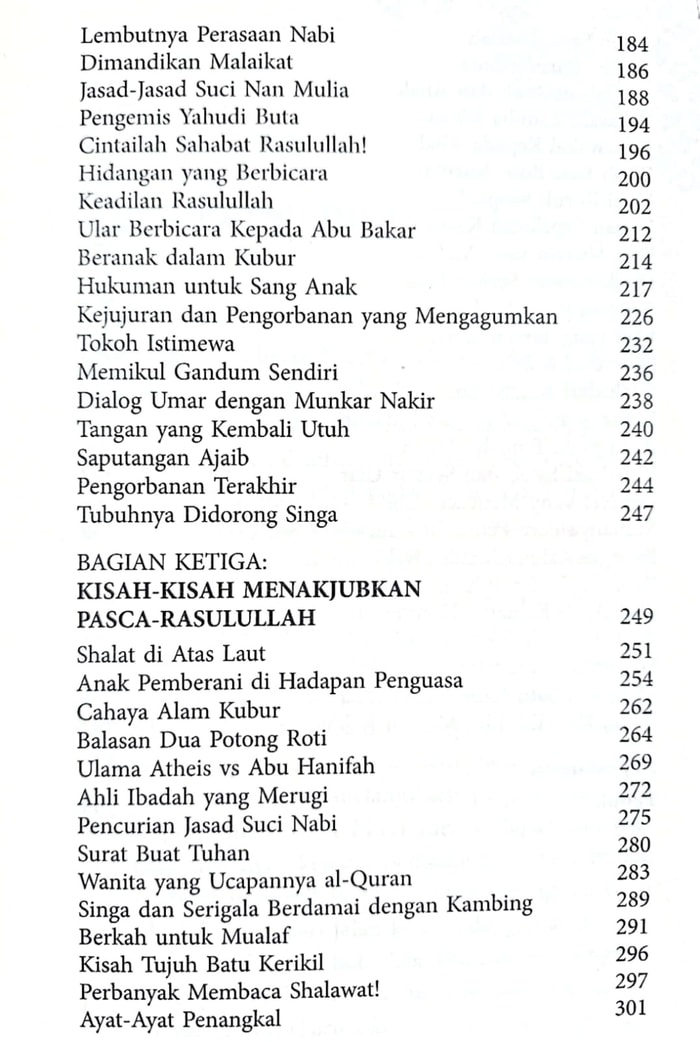 Lembutnya Perasaan Nabi 184
Dimandikan Malaikat 186
Jasad-Jasad Suci Nan Mulia 188
Pengemis Yahudi Buta 194
Cintailah Sahabat Rasulullah! 196
Hidangan yang Berbicara 200
Keadilan Rasulullah 202
Ular Berbicara Kepada Abu Bakar 212
Beranak dalam Kubur 214
Hukuman untuk Sang Anak 217
Kejujuran dan Pengorbanan yang Mengagumkan 226
Tokoh Istimewa 232
Memikul Gandum Sendiri 236
Dialog Umar dengan Munkar Nakir 238
Tangan yang Kembali Utuh 240
Saputangan Ajaib 242
Pengorbanan Terakhir 244
Tubuhnya Didorong Singa 247

BAGIAN KETIGA:
KISAH-KISAH MENAKJUBKAN PASCA-RASULULLAH 249

Shalat di Atas Laut 251
Anak Pemberani di Hadapan Penguasa 254
Cahaya Alam Kubur 262
Balasan Dua Potong Roti 264
Ulama Atheis vs Abu Hanifah 269
Ahli Ibadah yang Merugi 272
Pencurian Jasad Suci Nabi 275
Surat Buat Tuhan 280
Wanita yang Ucapannya al-Quran 283
Singa dan Serigala Berdamai dengan Kambing 289
Berkah untuk Mualaf 291
Kisah Tujuh Batu Kerikil 296
Perbanyak Membaca Shalawat! 297
Ayat-Ayat Penangkal 301